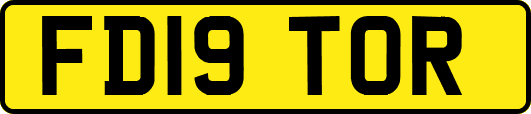 FD19 TOR